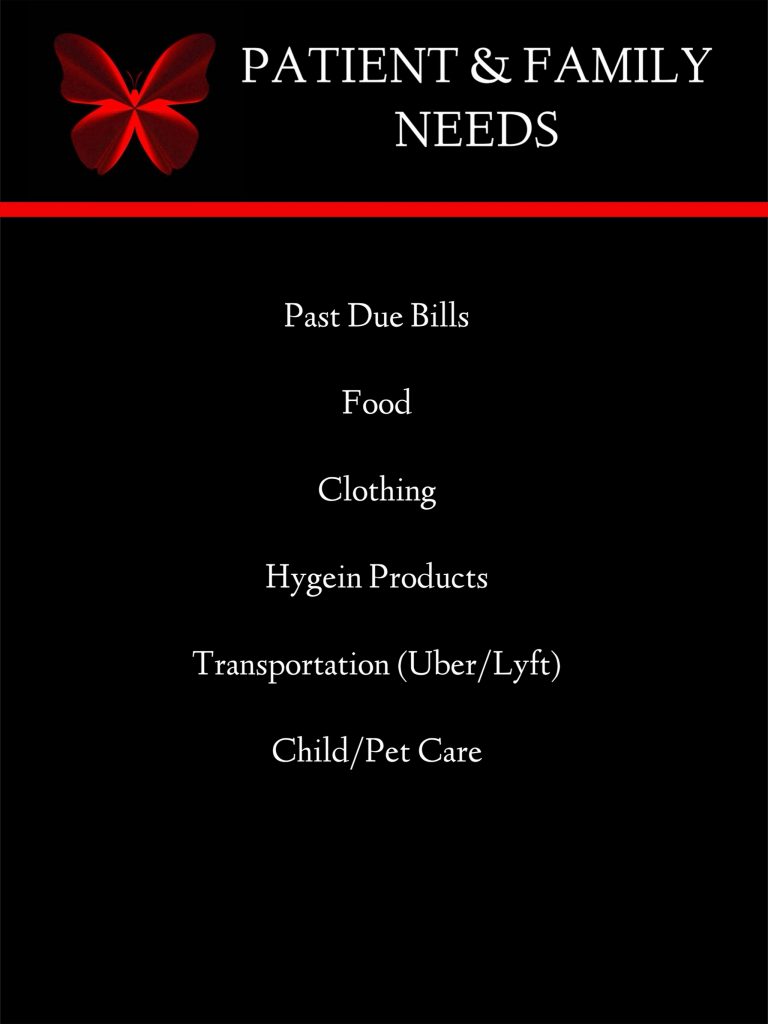 PATIENT & FAMILY
NEEDS

Past Due Bills

Food

Clothing

Hygein Products

Transportation (Uber/Lyft)

Child/Pet Care